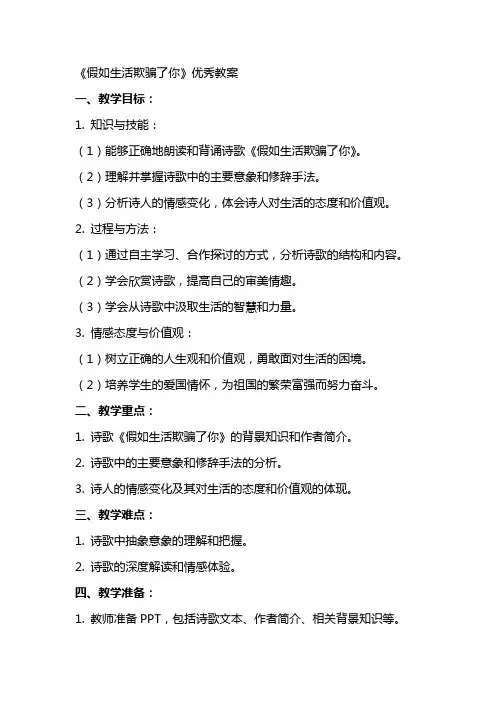 《假如生活欺骗了你》优秀教案

一、教学目标：

1. 知识与技能：

（1）能够正确地朗读和背诵诗歌《假如生活欺骗了你》。

（2）理解并掌握诗歌中的主要意象和修辞手法。

（3）分析诗人的情感变化，体会诗人对生活的态度和价值观。

2. 过程与方法：

（1）通过自主学习、合作探讨的方式，分析诗歌的结构和内容。

（2）学会欣赏诗歌，提高自己的审美情趣。

（3）学会从诗歌中汲取生活的智慧和力量。

3. 情感态度与价值观：

（1）树立正确的人生观和价值观，勇敢面对生活的困境。

（2）培养学生的爱国情怀，为祖国的繁荣富强而努力奋斗。

二、教学重点：

1. 诗歌《假如生活欺骗了你》的背景知识和作者简介。

2. 诗歌中的主要意象和修辞手法的分析。

3. 诗人的情感变化及其对生活的态度和价值观的体现。

三、教学难点：

1. 诗歌中抽象意象的理解和把握。

2. 诗歌的深度解读和情感体验。

四、教学准备：

1. 教师准备 PPT，包括诗歌文本、作者简介、相关背景知识等。